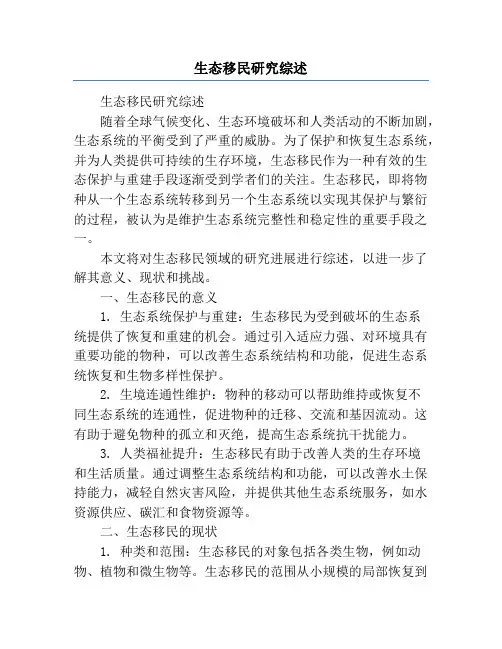 生态移民研究综述

生态移民研究综述

随着全球气候变化、生态环境破坏和人类活动的不断加剧，生态系统的平衡受到了严重的威胁。为了保护和恢复生态系统，并为人类提供可持续的生存环境，生态移民作为一种有效的生态保护与重建手段逐渐受到学者们的关注。生态移民，即将物种从一个生态系统转移到另一个生态系统以实现其保护与繁衍的过程，被认为是维护生态系统完整性和稳定性的重要手段之一。

本文将对生态移民领域的研究进展进行综述，以进一步了解其意义、现状和挑战。

一、生态移民的意义

1. 生态系统保护与重建：生态移民为受到破坏的生态系统提供了恢复和重建的机会。通过引入适应力强、对环境具有重要功能的物种，可以改善生态系统结构和功能，促进生态系统恢复和生物多样性保护。

2. 生境连通性维护：物种的移动可以帮助维持或恢复不同生态系统的连通性，促进物种的迁移、交流和基因流动。这有助于避免物种的孤立和灭绝，提高生态系统抗干扰能力。

3. 人类福祉提升：生态移民有助于改善人类的生存环境和生活质量。通过调整生态系统结构和功能，可以改善水土保持能力，减轻自然灾害风险，并提供其他生态系统服务，如水资源供应、碳汇和食物资源等。

二、生态移民的现状

1. 种类和范围：生态移民的对象包括各类生物，例如动物、植物和微生物等。生态移民的范围从小规模的局部恢复到